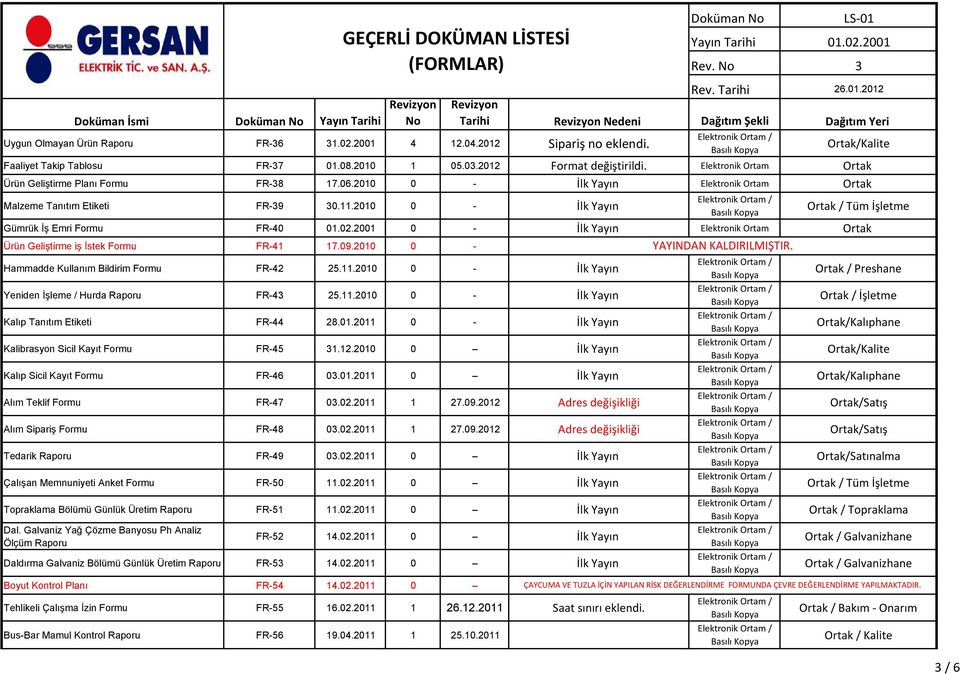 GERSAN
ELEKTRİK TİC. ve SAN. A.Ş.

GEÇERLİ DOKÜMAN LİSTESİ
(FORMLAR)

| Doküman No | LS-01 |
|---|---|
| Yayın Tarihi | 01.02.2001 |
| Rev. No | 3 |
| Rev. Tarihi | 26.01.2012 |

| Doküman İsmi | Doküman No | Yayın Tarihi | Revizyon No | Revizyon Tarihi | Revizyon Nedeni | Dağıtım Şekli | Dağıtım Yeri |
|---|---|---|---|---|---|---|---|
| Uygun Olmayan Ürün Raporu | FR-36 | 31.02.2001 | 4 | 12.04.2012 | Sipariş no eklendi. | Elektronik Ortam / Basılı Kopya | Ortak/Kalite |
| Faaliyet Takip Tablosu | FR-37 | 01.08.2010 | 1 | 05.03.2012 | Format değiştirildi. | Elektronik Ortam | Ortak |
| Ürün Geliştirme Planı Formu | FR-38 | 17.06.2010 | 0 | - | İlk Yayın | Elektronik Ortam | Ortak |
| Malzeme Tanıtım Etiketi | FR-39 | 30.11.2010 | 0 | - | İlk Yayın | Elektronik Ortam / Basılı Kopya | Ortak / Tüm İşletme |
| Gümrük İş Emri Formu | FR-40 | 01.02.2001 | 0 | - | İlk Yayın | Elektronik Ortam | Ortak |
| Ürün Geliştirme iş İstek Formu | FR-41 | 17.09.2010 | 0 | - | YAYINDAN KALDIRILMIŞTIR. | | |
| Hammadde Kullanım Bildirim Formu | FR-42 | 25.11.2010 | 0 | - | İlk Yayın | Elektronik Ortam / Basılı Kopya | Ortak / Preshane |
| Yeniden İşleme / Hurda Raporu | FR-43 | 25.11.2010 | 0 | - | İlk Yayın | Elektronik Ortam / Basılı Kopya | Ortak / İşletme |
| Kalıp Tanıtım Etiketi | FR-44 | 28.01.2011 | 0 | - | İlk Yayın | Elektronik Ortam / Basılı Kopya | Ortak/Kalıphane |
| Kalibrasyon Sicil Kayıt Formu | FR-45 | 31.12.2010 | 0 | – | İlk Yayın | Elektronik Ortam / Basılı Kopya | Ortak/Kalite |
| Kalıp Sicil Kayıt Formu | FR-46 | 03.01.2011 | 0 | – | İlk Yayın | Elektronik Ortam / Basılı Kopya | Ortak/Kalıphane |
| Alım Teklif Formu | FR-47 | 03.02.2011 | 1 | 27.09.2012 | Adres değişikliği | Elektronik Ortam / Basılı Kopya | Ortak/Satış |
| Alım Sipariş Formu | FR-48 | 03.02.2011 | 1 | 27.09.2012 | Adres değişikliği | Elektronik Ortam / Basılı Kopya | Ortak/Satış |
| Tedarik Raporu | FR-49 | 03.02.2011 | 0 | – | İlk Yayın | Elektronik Ortam / Basılı Kopya | Ortak/Satınalma |
| Çalışan Memnuniyeti Anket Formu | FR-50 | 11.02.2011 | 0 | – | İlk Yayın | Elektronik Ortam / Basılı Kopya | Ortak / Tüm İşletme |
| Topraklama Bölümü Günlük Üretim Raporu | FR-51 | 11.02.2011 | 0 | – | İlk Yayın | Elektronik Ortam / Basılı Kopya | Ortak / Topraklama |
| Dal. Galvaniz Yağ Çözme Banyosu Ph Analiz Ölçüm Raporu | FR-52 | 14.02.2011 | 0 | – | İlk Yayın | Elektronik Ortam / Basılı Kopya | Ortak / Galvanizhane |
| Daldırma Galvaniz Bölümü Günlük Üretim Raporu | FR-53 | 14.02.2011 | 0 | – | İlk Yayın | Elektronik Ortam / Basılı Kopya | Ortak / Galvanizhane |
| Boyut Kontrol Planı | FR-54 | 14.02.2011 | 0 | – | ÇAYCUMA VE TUZLA İÇİN YAPILAN RİSK DEĞERLENDİRME FORMUNDA ÇEVRE DEĞERLENDİRME YAPILMAKTADIR. | | |
| Tehlikeli Çalışma İzin Formu | FR-55 | 16.02.2011 | 1 | 26.12.2011 | Saat sınırı eklendi. | Elektronik Ortam / Basılı Kopya | Ortak / Bakım - Onarım |
| Bus-Bar Mamul Kontrol Raporu | FR-56 | 19.04.2011 | 1 | 25.10.2011 | | Elektronik Ortam / Basılı Kopya | Ortak / Kalite |

3 / 6